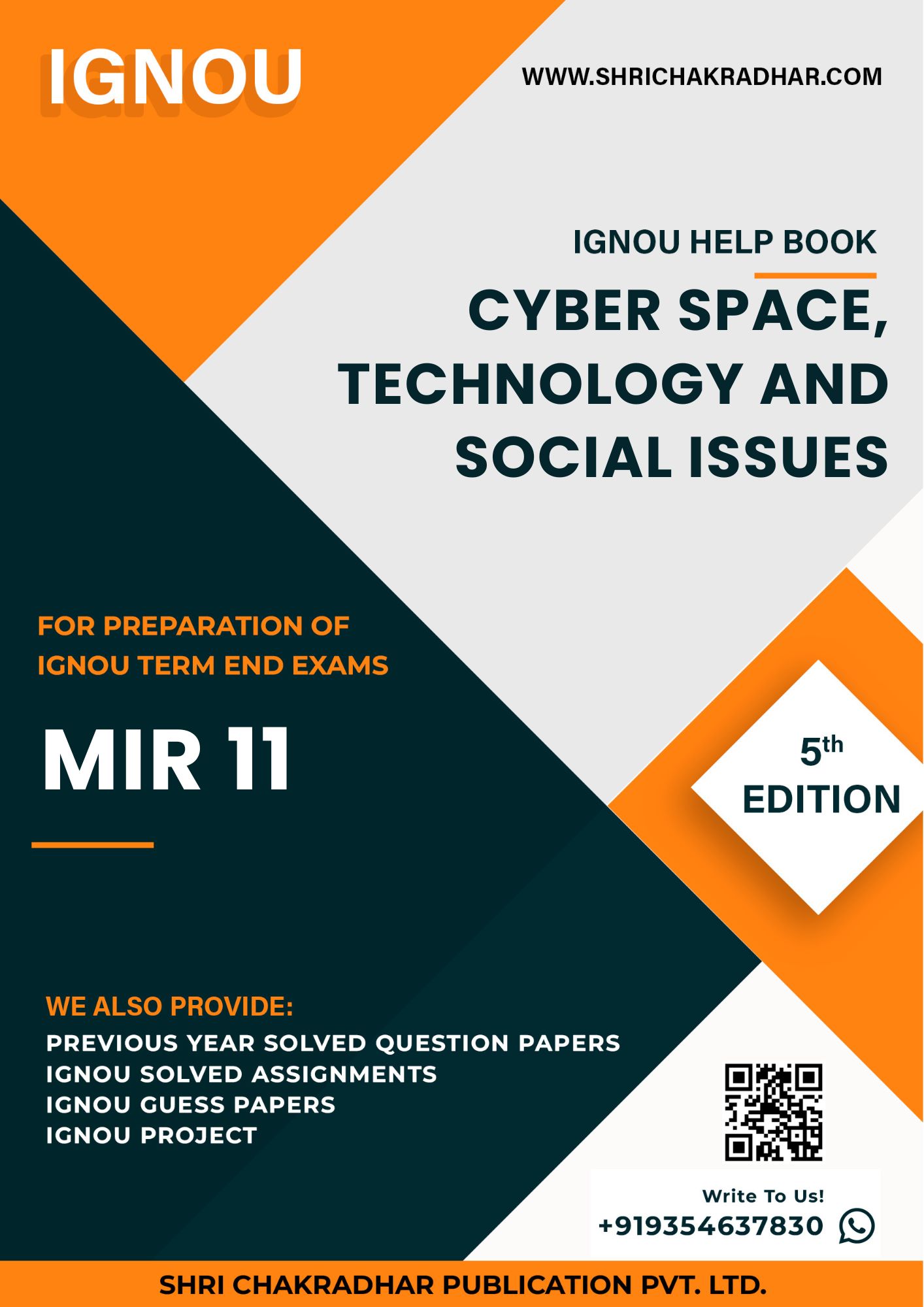 IGNOU

WWW.SHRICHAKRADHAR.COM

IGNOU HELP BOOK

CYBER SPACE, TECHNOLOGY AND SOCIAL ISSUES

FOR PREPARATION OF IGNOU TERM END EXAMS

MIR 11

5th
EDITION

WE ALSO PROVIDE:
PREVIOUS YEAR SOLVED QUESTION PAPERS
IGNOU SOLVED ASSIGNMENTS
IGNOU GUESS PAPERS
IGNOU PROJECT

Write To Us!
+919354637830

SHRI CHAKRADHAR PUBLICATION PVT. LTD.